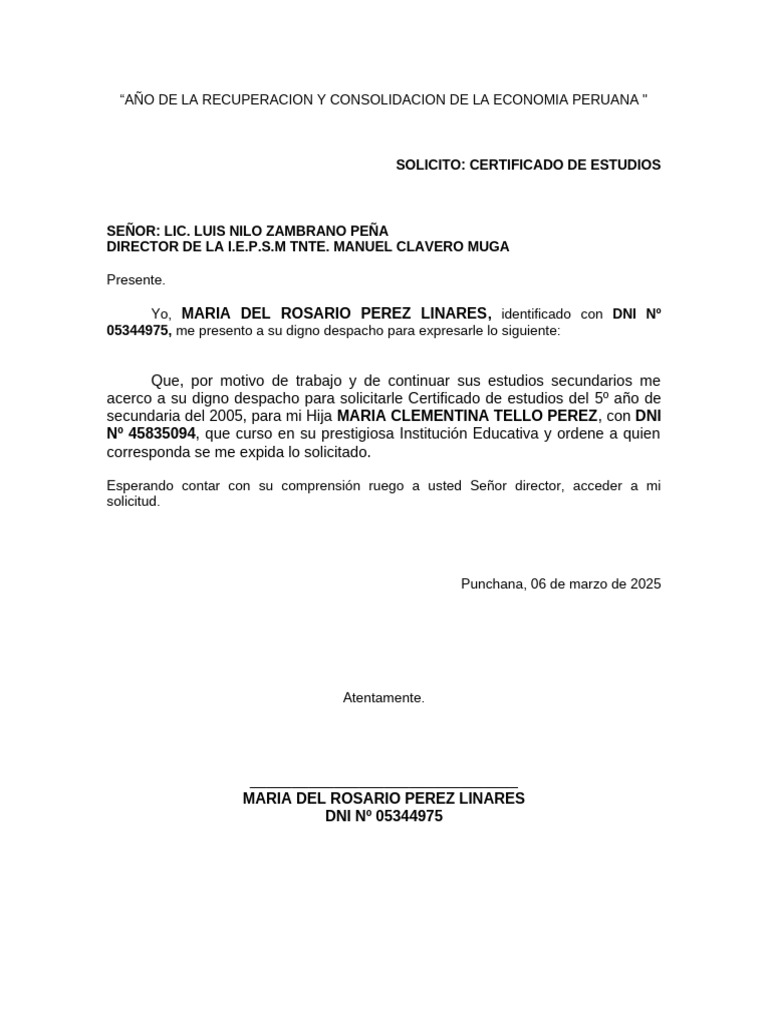 "AÑO DE LA RECUPERACION Y CONSOLIDACION DE LA ECONOMIA PERUANA "

SOLICITO: CERTIFICADO DE ESTUDIOS

SEÑOR: LIC. LUIS NILO ZAMBRANO PEÑA
DIRECTOR DE LA I.E.P.S.M TNTE. MANUEL CLAVERO MUGA

Presente.

Yo, MARIA DEL ROSARIO PEREZ LINARES, identificado con DNI Nº 05344975, me presento a su digno despacho para expresarle lo siguiente:

Que, por motivo de trabajo y de continuar sus estudios secundarios me acerco a su digno despacho para solicitarle Certificado de estudios del 5º año de secundaria del 2005, para mi Hija MARIA CLEMENTINA TELLO PEREZ, con DNI Nº 45835094, que curso en su prestigiosa Institución Educativa y ordene a quien corresponda se me expida lo solicitado.

Esperando contar con su comprensión ruego a usted Señor director, acceder a mi solicitud.

Punchana, 06 de marzo de 2025

Atentamente.

____
MARIA DEL ROSARIO PEREZ LINARES
DNI Nº 05344975